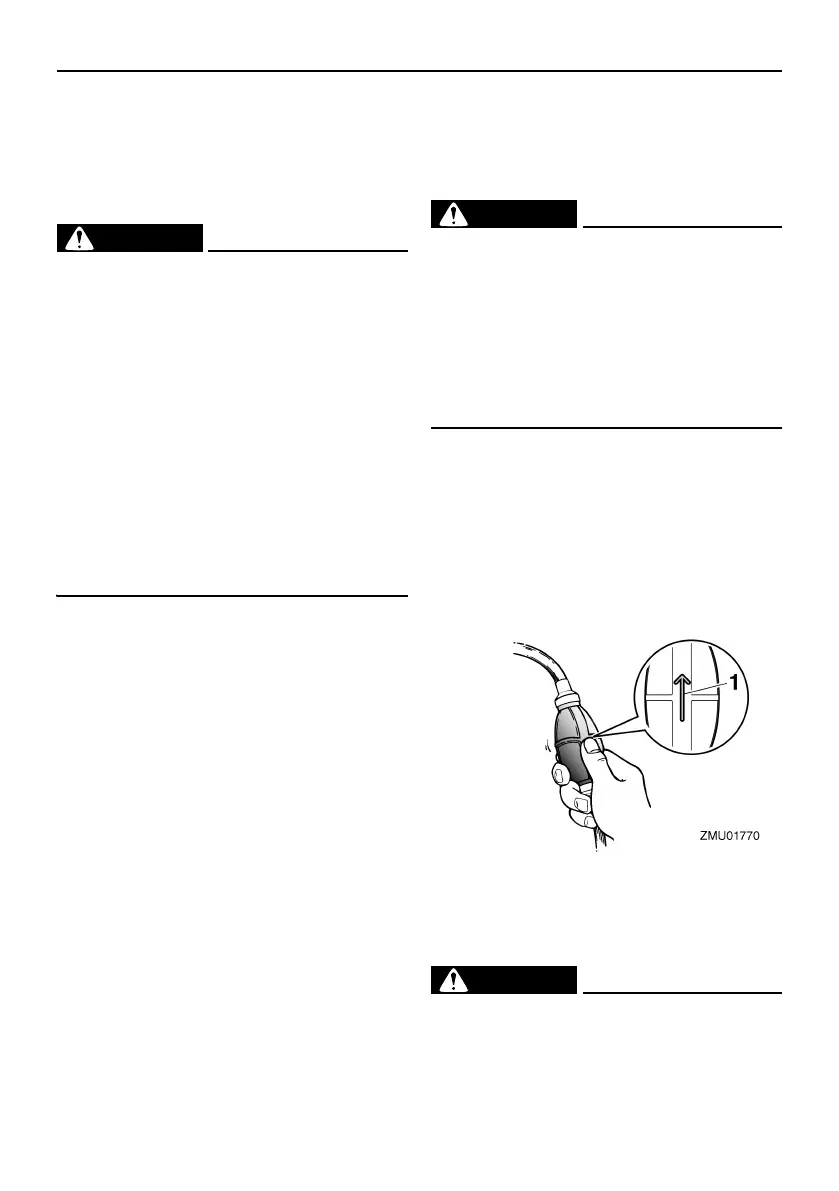 1

ZMU01770